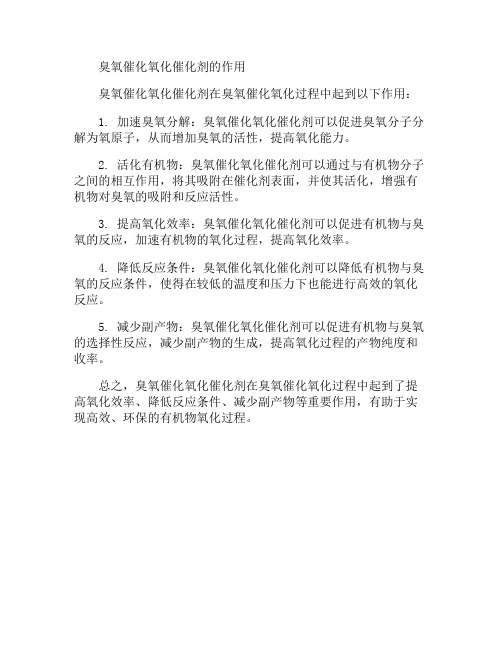 臭氧催化氧化催化剂的作用

臭氧催化氧化催化剂在臭氧催化氧化过程中起到以下作用：

1. 加速臭氧分解：臭氧催化氧化催化剂可以促进臭氧分子分解为氧原子，从而增加臭氧的活性，提高氧化能力。

2. 活化有机物：臭氧催化氧化催化剂可以通过与有机物分子之间的相互作用，将其吸附在催化剂表面，并使其活化，增强有机物对臭氧的吸附和反应活性。

3. 提高氧化效率：臭氧催化氧化催化剂可以促进有机物与臭氧的反应，加速有机物的氧化过程，提高氧化效率。

4. 降低反应条件：臭氧催化氧化催化剂可以降低有机物与臭氧的反应条件，使得在较低的温度和压力下也能进行高效的氧化反应。

5. 减少副产物：臭氧催化氧化催化剂可以促进有机物与臭氧的选择性反应，减少副产物的生成，提高氧化过程的产物纯度和收率。

总之，臭氧催化氧化催化剂在臭氧催化氧化过程中起到了提高氧化效率、降低反应条件、减少副产物等重要作用，有助于实现高效、环保的有机物氧化过程。